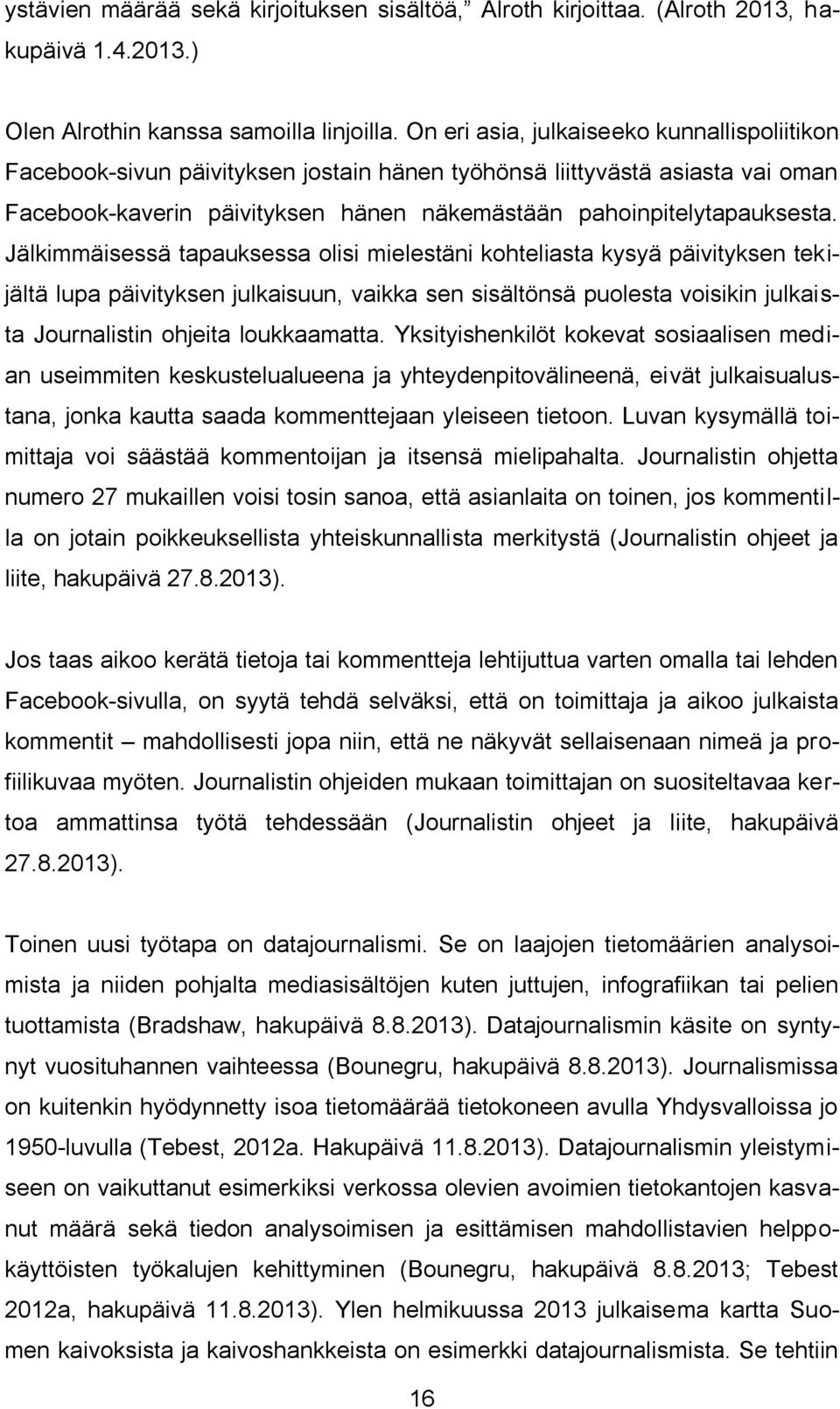 ystävien määrää sekä kirjoituksen sisältöä,” Alroth kirjoittaa. (Alroth 2013, hakupäivä 1.4.2013.)

Olen Alrothin kanssa samoilla linjoilla. On eri asia, julkaiseeko kunnallispoliitikon Facebook-sivun päivityksen jostain hänen työhönsä liittyvästä asiasta vai oman Facebook-kaverin päivityksen hänen näkemästään pahoinpitelytapauksesta. Jälkimmäisessä tapauksessa olisi mielestäni kohteliasta kysyä päivityksen tekijältä lupa päivityksen julkaisuun, vaikka sen sisältönsä puolesta voisikin julkaista Journalistin ohjeita loukkaamatta. Yksityishenkilöt kokevat sosiaalisen median useimmiten keskustelualueena ja yhteydenpitovälineenä, eivät julkaisualustana, jonka kautta saada kommenttejaan yleiseen tietoon. Luvan kysymällä toimittaja voi säästää kommentoijan ja itsensä mielipahalta. Journalistin ohjetta numero 27 mukaillen voisi tosin sanoa, että asianlaita on toinen, jos kommentilla on jotain poikkeuksellista yhteiskunnallista merkitystä (Journalistin ohjeet ja liite, hakupäivä 27.8.2013).

Jos taas aikoo kerätä tietoja tai kommentteja lehtijuttua varten omalla tai lehden Facebook-sivulla, on syytä tehdä selväksi, että on toimittaja ja aikoo julkaista kommentit – mahdollisesti jopa niin, että ne näkyvät sellaisenaan nimeä ja profiilikuvaa myöten. Journalistin ohjeiden mukaan toimittajan on suositeltavaa kertoa ammattinsa työtä tehdessään (Journalistin ohjeet ja liite, hakupäivä 27.8.2013).

Toinen uusi työtapa on datajournalismi. Se on laajojen tietomäärien analysoimista ja niiden pohjalta mediasisältöjen kuten juttujen, infografiikan tai pelien tuottamista (Bradshaw, hakupäivä 8.8.2013). Datajournalismin käsite on syntynyt vuosituhannen vaihteessa (Bounegru, hakupäivä 8.8.2013). Journalismissa on kuitenkin hyödynnetty isoa tietomäärää tietokoneen avulla Yhdysvalloissa jo 1950-luvulla (Tebest, 2012a. Hakupäivä 11.8.2013). Datajournalismin yleistymiseen on vaikuttanut esimerkiksi verkossa olevien avoimien tietokantojen kasvanut määrä sekä tiedon analysoimisen ja esittämisen mahdollistavien helppokäyttöisten työkalujen kehittyminen (Bounegru, hakupäivä 8.8.2013; Tebest 2012a, hakupäivä 11.8.2013). Ylen helmikuussa 2013 julkaisema kartta Suomen kaivoksista ja kaivoshankkeista on esimerkki datajournalismista. Se tehtiin

16